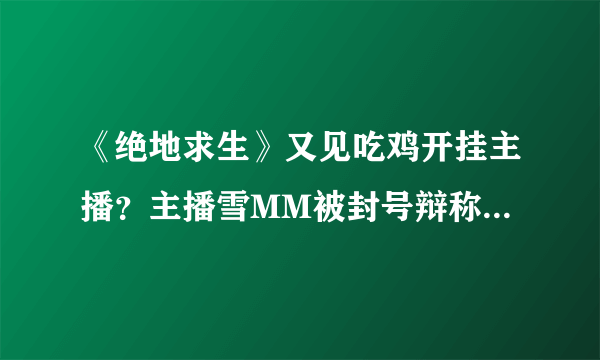 《绝地求生》又见吃鸡开挂主播？主播雪MM被封号辩称...